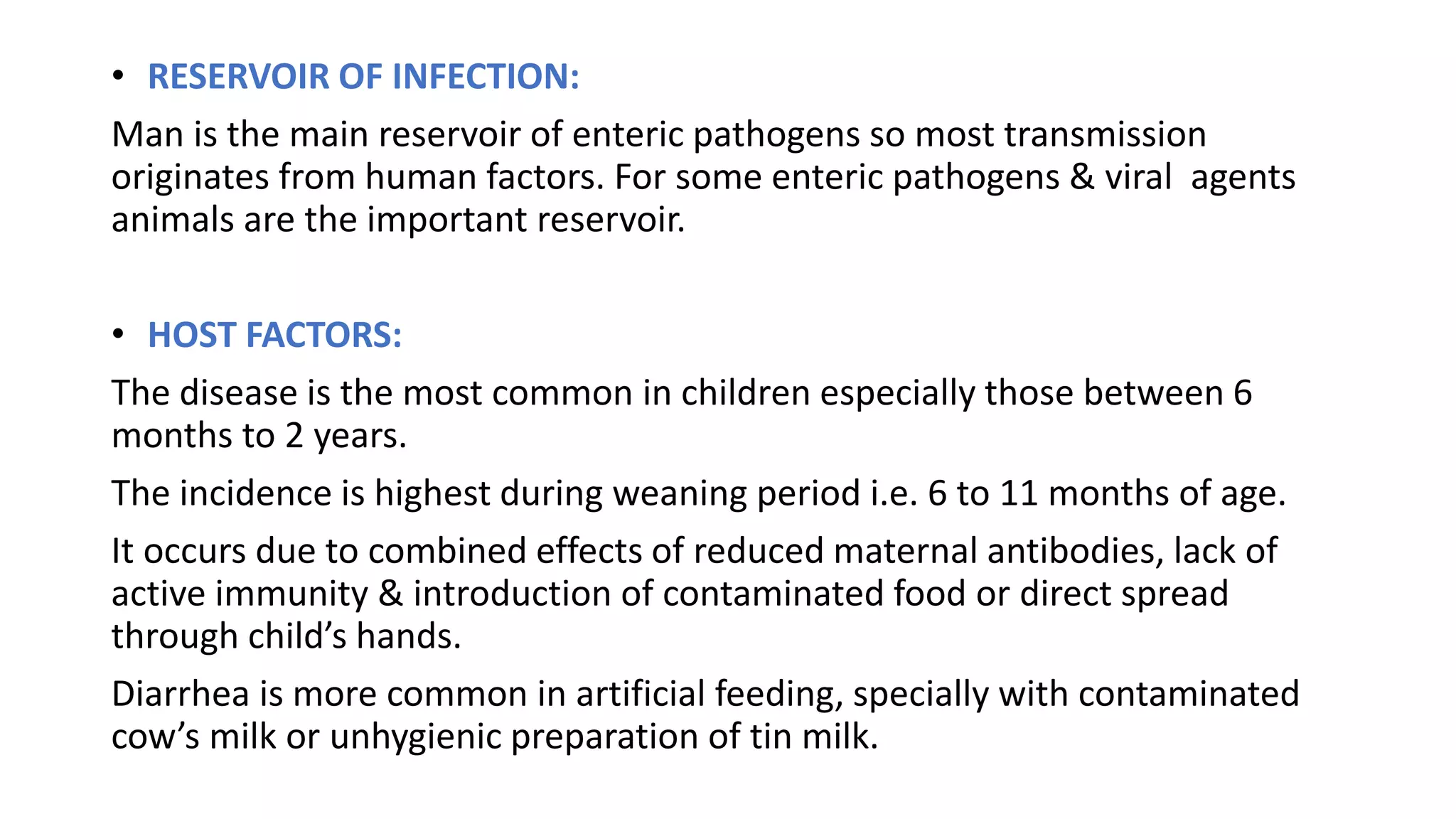 • RESERVOIR OF INFECTION:

Man is the main reservoir of enteric pathogens so most transmission originates from human factors. For some enteric pathogens & viral agents animals are the important reservoir.

• HOST FACTORS:

The disease is the most common in children especially those between 6 months to 2 years.

The incidence is highest during weaning period i.e. 6 to 11 months of age.

It occurs due to combined effects of reduced maternal antibodies, lack of active immunity & introduction of contaminated food or direct spread through child's hands.

Diarrhea is more common in artificial feeding, specially with contaminated cow's milk or unhygienic preparation of tin milk.